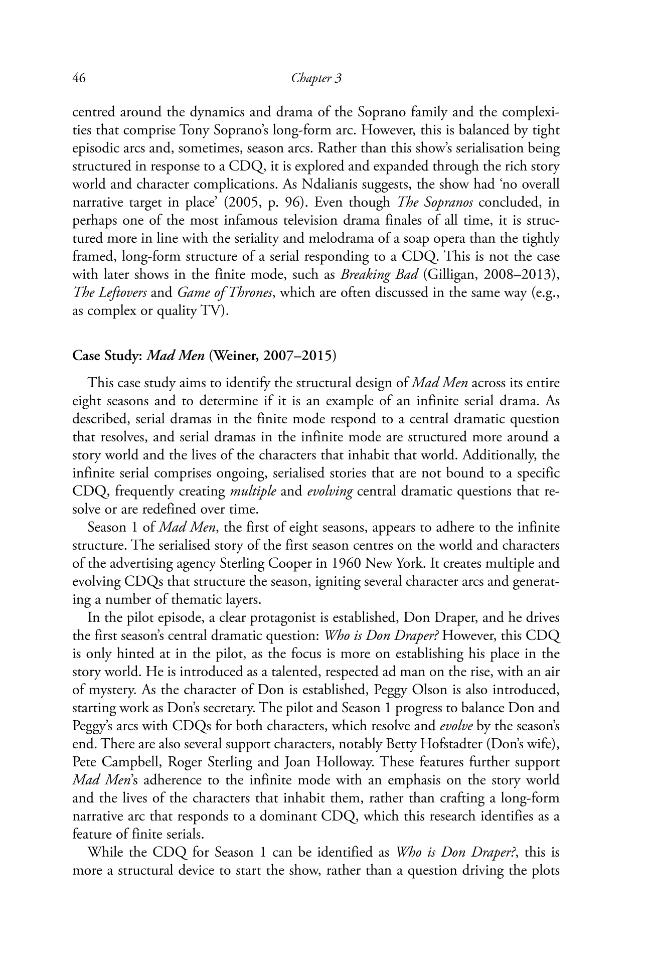 46

Chapter 3

centred around the dynamics and drama of the Soprano family and the complexities that comprise Tony Soprano's long-form arc. However, this is balanced by tight episodic arcs and, sometimes, season arcs. Rather than this show's serialisation being structured in response to a CDQ, it is explored and expanded through the rich story world and character complications. As Ndalianis suggests, the show had 'no overall narrative target in place' (2005, p. 96). Even though The Sopranos concluded, in perhaps one of the most infamous television drama finales of all time, it is structured more in line with the seriality and melodrama of a soap opera than the tightly framed, long-form structure of a serial responding to a CDQ. This is not the case with later shows in the finite mode, such as Breaking Bad (Gilligan, 2008–2013), The Leftovers and Game of Thrones, which are often discussed in the same way (e.g., as complex or quality TV).

Case Study: Mad Men (Weiner, 2007–2015)

This case study aims to identify the structural design of Mad Men across its entire eight seasons and to determine if it is an example of an infinite serial drama. As described, serial dramas in the finite mode respond to a central dramatic question that resolves, and serial dramas in the infinite mode are structured more around a story world and the lives of the characters that inhabit that world. Additionally, the infinite serial comprises ongoing, serialised stories that are not bound to a specific CDQ, frequently creating multiple and evolving central dramatic questions that resolve or are redefined over time.

Season 1 of Mad Men, the first of eight seasons, appears to adhere to the infinite structure. The serialised story of the first season centres on the world and characters of the advertising agency Sterling Cooper in 1960 New York. It creates multiple and evolving CDQs that structure the season, igniting several character arcs and generating a number of thematic layers.

In the pilot episode, a clear protagonist is established, Don Draper, and he drives the first season's central dramatic question: Who is Don Draper? However, this CDQ is only hinted at in the pilot, as the focus is more on establishing his place in the story world. He is introduced as a talented, respected ad man on the rise, with an air of mystery. As the character of Don is established, Peggy Olson is also introduced, starting work as Don's secretary. The pilot and Season 1 progress to balance Don and Peggy's arcs with CDQs for both characters, which resolve and evolve by the season's end. There are also several support characters, notably Betty Hofstadter (Don's wife), Pete Campbell, Roger Sterling and Joan Holloway. These features further support Mad Men's adherence to the infinite mode with an emphasis on the story world and the lives of the characters that inhabit them, rather than crafting a long-form narrative arc that responds to a dominant CDQ, which this research identifies as a feature of finite serials.

While the CDQ for Season 1 can be identified as Who is Don Draper?, this is more a structural device to start the show, rather than a question driving the plots